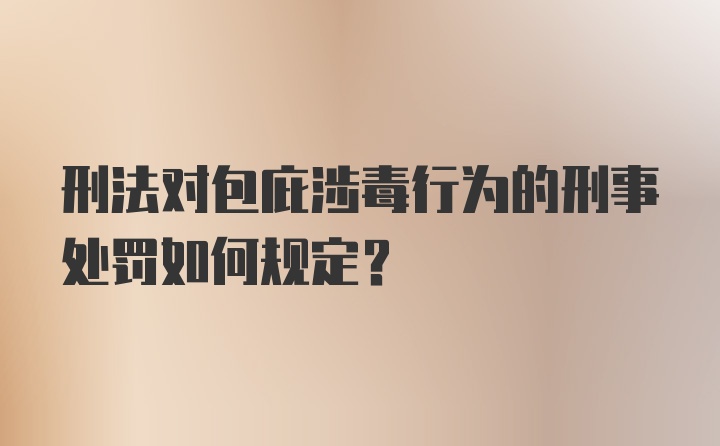 刑法对包庇涉毒行为的刑事处罚如何规定？